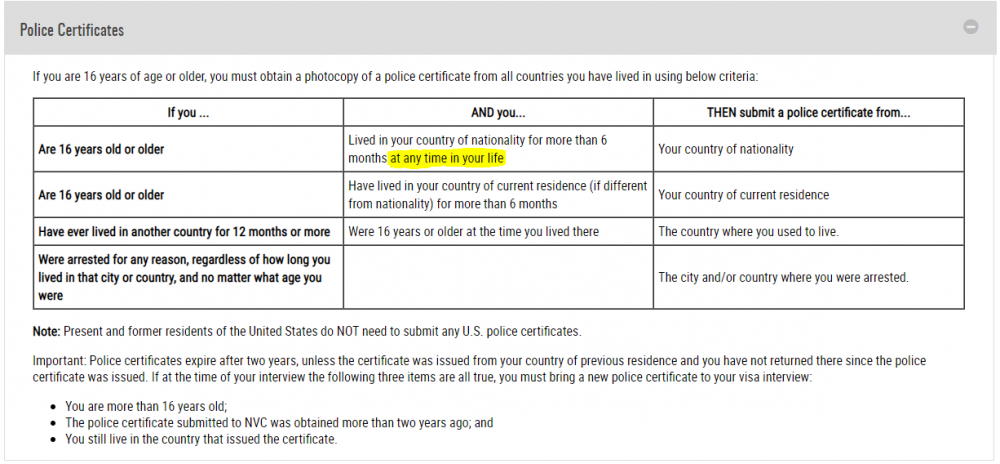 Police Certificates

If you are 16 years of age or older, you must obtain a photocopy of a police certificate from all countries you have lived in using below criteria:

| If you ... | AND you... | THEN submit a police certificate from... |
|---|---|---|
| Are 16 years old or older | Lived in your country of nationality for more than 6 months at any time in your life | Your country of nationality |
| Are 16 years old or older | Have lived in your country of current residence (if different from nationality) for more than 6 months | Your country of current residence |
| Have ever lived in another country for 12 months or more | Were 16 years or older at the time you lived there | The country where you used to live. |
| Were arrested for any reason, regardless of how long you lived in that city or country, and no matter what age you were | | The city and/or country where you were arrested. |

Note: Present and former residents of the United States do NOT need to submit any U.S. police certificates.

Important: Police certificates expire after two years, unless the certificate was issued from your country of previous residence and you have not returned there since the police certificate was issued. If at the time of your interview the following three items are all true, you must bring a new police certificate to your visa interview:

• You are more than 16 years old;
• The police certificate submitted to NVC was obtained more than two years ago; and
• You still live in the country that issued the certificate.